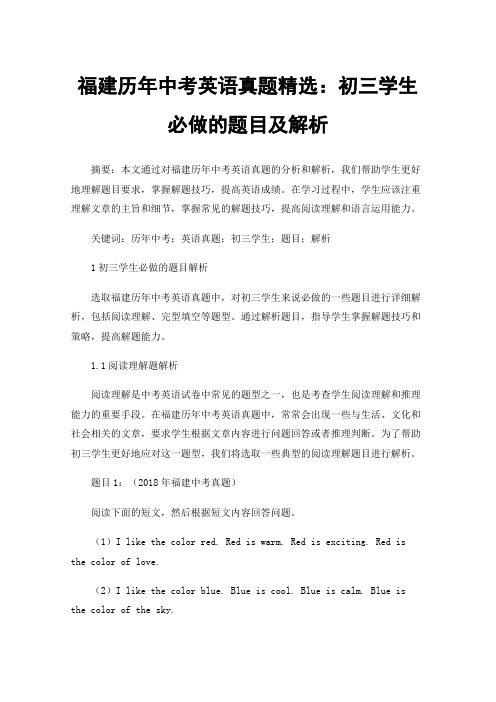 福建历年中考英语真题精选：初三学生必做的题目及解析

摘要：本文通过对福建历年中考英语真题的分析和解析，我们帮助学生更好地理解题目要求，掌握解题技巧，提高英语成绩。在学习过程中，学生应该注重理解文章的主旨和细节，掌握常见的解题技巧，提高阅读理解和语言运用能力。

关键词：历年中考；英语真题；初三学生；题目；解析

1 初三学生必做的题目解析

选取福建历年中考英语真题中，对初三学生来说必做的一些题目进行详细解析，包括阅读理解、完型填空等题型。通过解析题目，指导学生掌握解题技巧和策略，提高解题能力。

1.1 阅读理解题解析

阅读理解是中考英语试卷中常见的题型之一，也是考查学生阅读理解和推理能力的重要手段。在福建历年中考英语真题中，常常会出现一些与生活、文化和社会相关的文章，要求学生根据文章内容进行问题回答或者推理判断。为了帮助初三学生更好地应对这一题型，我们将选取一些典型的阅读理解题目进行解析。

题目 1：（2018 年福建中考真题）

阅读下面的短文，然后根据短文内容回答问题。

（1）I like the color red. Red is warm. Red is exciting. Red is the color of love.

（2）I like the color blue. Blue is cool. Blue is calm. Blue is the color of the sky.